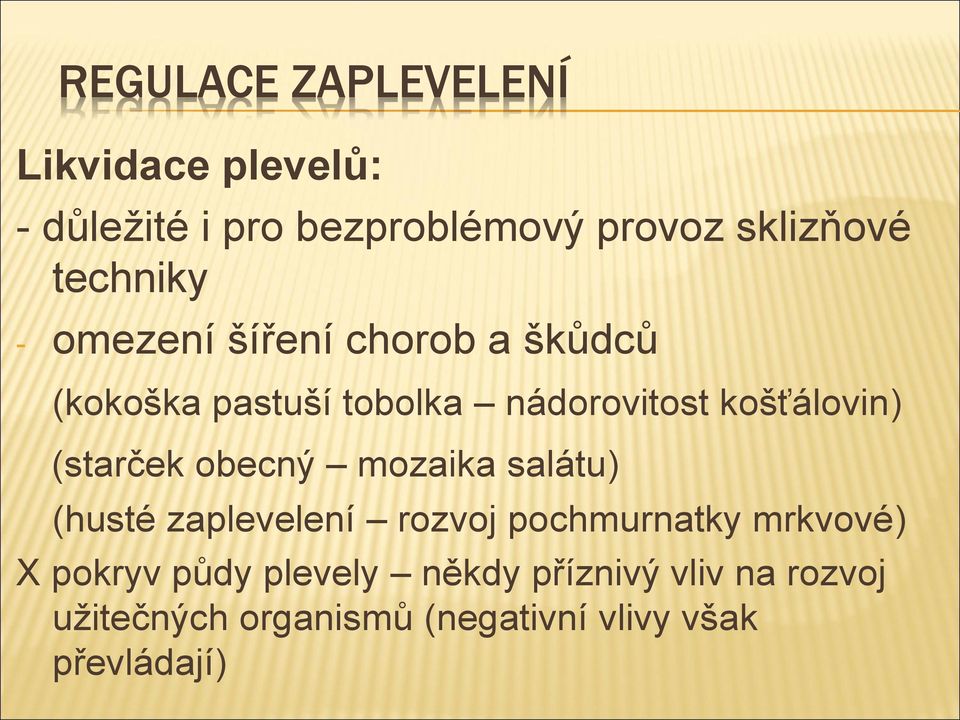 REGULACE ZAPLEVELENÍ

Likvidace plevelů:

- důležité i pro bezproblémový provoz sklizňové techniky

- omezení šíření chorob a škůdců

(kokoška pastuší tobolka – nádorovitost košťálovin)

(starček obecný – mozaika salátu)

(husté zaplevelení – rozvoj pochmurnatky mrkvové)

X pokryv půdy plevely – někdy příznivý vliv na rozvoj užitečných organismů (negativní vlivy však převládají)